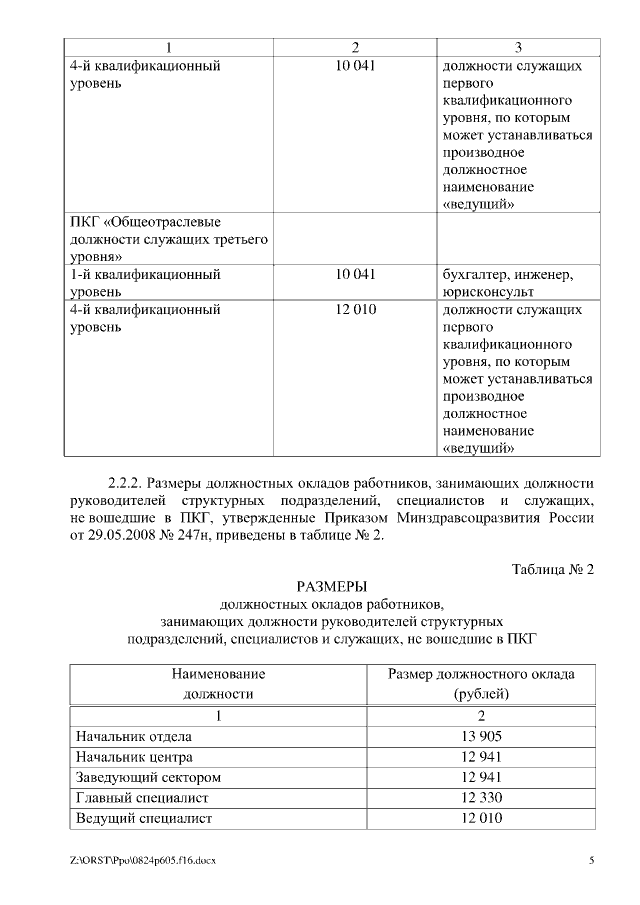 | 1 | 2 | 3 |
|---|---|---|
| 4-й квалификационный уровень | 10 041 | должности служащих первого квалификационного уровня, по которым может устанавливаться производное должностное наименование «ведущий» |
| ПКГ «Общеотраслевые должности служащих третьего уровня» | | |
| 1-й квалификационный уровень | 10 041 | бухгалтер, инженер, юрисконсульт |
| 4-й квалификационный уровень | 12 010 | должности служащих первого квалификационного уровня, по которым может устанавливаться производное должностное наименование «ведущий» |

2.2.2. Размеры должностных окладов работников, занимающих должности руководителей структурных подразделений, специалистов и служащих, не вошедшие в ПКГ, утвержденные Приказом Минздравсоцразвития России от 29.05.2008 № 247н, приведены в таблице № 2.

Таблица № 2

РАЗМЕРЫ
должностных окладов работников, занимающих должности руководителей структурных подразделений, специалистов и служащих, не вошедшие в ПКГ

| Наименование должности | Размер должностного оклада (рублей) |
|---|---|
| 1 | 2 |
| Начальник отдела | 13 905 |
| Начальник центра | 12 941 |
| Заведующий сектором | 12 941 |
| Главный специалист | 12 330 |
| Ведущий специалист | 12 010 |

Z:\ORST\Ppo\0824p605.f16.docx

5